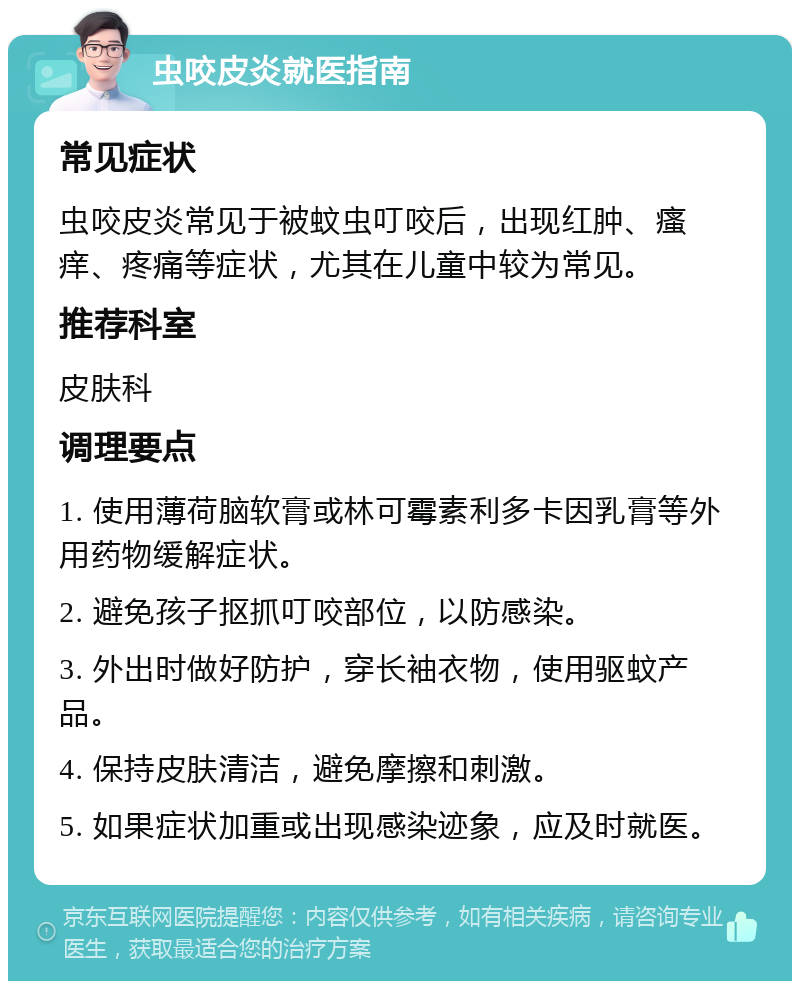 虫咬皮炎就医指南

常见症状

虫咬皮炎常见于被蚊虫叮咬后，出现红肿、瘙痒、疼痛等症状，尤其在儿童中较为常见。

推荐科室

皮肤科

调理要点

1. 使用薄荷脑软膏或林可霉素利多卡因乳膏等外用药物缓解症状。

2. 避免孩子抠抓叮咬部位，以防感染。

3. 外出时做好防护，穿长袖衣物，使用驱蚊产品。

4. 保持皮肤清洁，避免摩擦和刺激。

5. 如果症状加重或出现感染迹象，应及时就医。

京东互联网医院提醒您：内容仅供参考，如有相关疾病，请咨询专业医生，获取最适合您的治疗方案